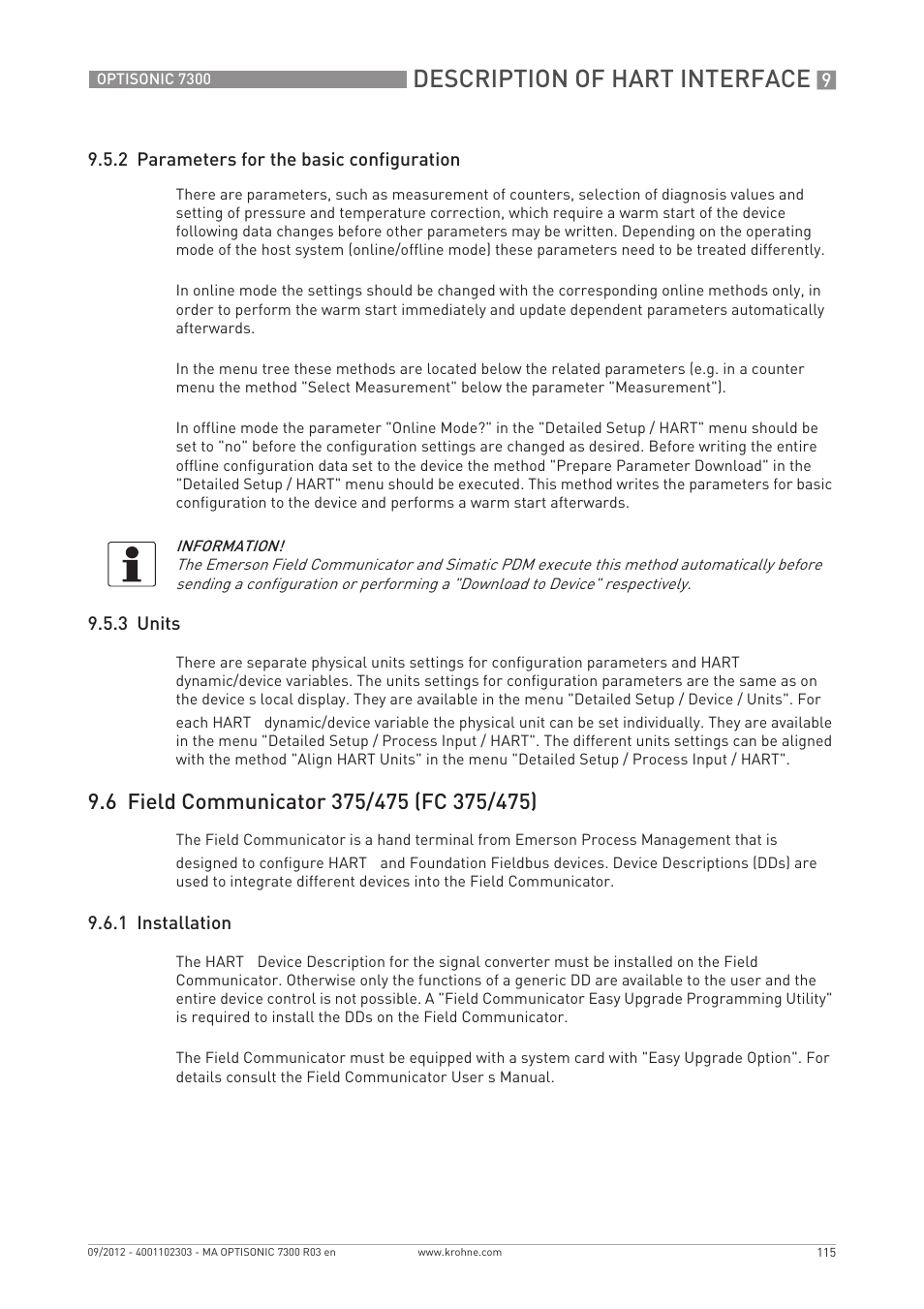 OPTISONIC 7300

DESCRIPTION OF HART INTERFACE 9

9.5.2 Parameters for the basic configuration

There are parameters, such as measurement of counters, selection of diagnosis values and setting of pressure and temperature correction, which require a warm start of the device following data changes before other parameters may be written. Depending on the operating mode of the host system (online/offline mode) these parameters need to be treated differently.

In online mode the settings should be changed with the corresponding online methods only, in order to perform the warm start immediately and update dependent parameters automatically afterwards.

In the menu tree these methods are located below the related parameters (e.g. in a counter menu the method "Select Measurement" below the parameter "Measurement").

In offline mode the parameter "Online Mode?" in the "Detailed Setup / HART" menu should be set to "no" before the configuration settings are changed as desired. Before writing the entire offline configuration data set to the device the method "Prepare Parameter Download" in the "Detailed Setup / HART" menu should be executed. This method writes the parameters for basic configuration to the device and performs a warm start afterwards.

INFORMATION!
The Emerson Field Communicator and Simatic PDM execute this method automatically before sending a configuration or performing a "Download to Device" respectively.

9.5.3 Units

There are separate physical units settings for configuration parameters and HART dynamic/device variables. The units settings for configuration parameters are the same as on the device s local display. They are available in the menu "Detailed Setup / Device / Units". For each HART dynamic/device variable the physical unit can be set individually. They are available in the menu "Detailed Setup / Process Input / HART". The different units settings can be aligned with the method "Align HART Units" in the menu "Detailed Setup / Process Input / HART".

9.6 Field Communicator 375/475 (FC 375/475)

The Field Communicator is a hand terminal from Emerson Process Management that is designed to configure HART and Foundation Fieldbus devices. Device Descriptions (DDs) are used to integrate different devices into the Field Communicator.

9.6.1 Installation

The HART Device Description for the signal converter must be installed on the Field Communicator. Otherwise only the functions of a generic DD are available to the user and the entire device control is not possible. A "Field Communicator Easy Upgrade Programming Utility" is required to install the DDs on the Field Communicator.

The Field Communicator must be equipped with a system card with "Easy Upgrade Option". For details consult the Field Communicator User s Manual.

09/2012 - 4001102303 - MA OPTISONIC 7300 R03 en www.krohne.com 115